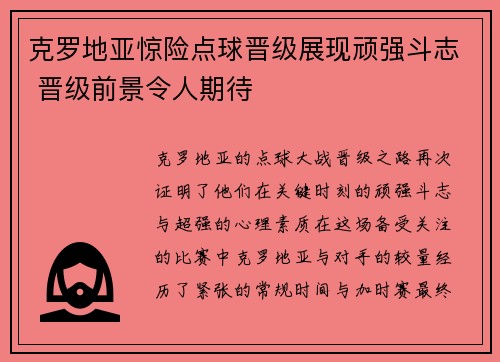 克罗地亚惊险点球晋级展现顽强斗志 晋级前景令人期待

克罗地亚的点球大战晋级之路再次证明了他们在关键时刻的顽强斗志与超强的心理素质在这场备受关注的比赛中克罗地亚与对手的较量经历了紧张的常规时间与加时赛最终